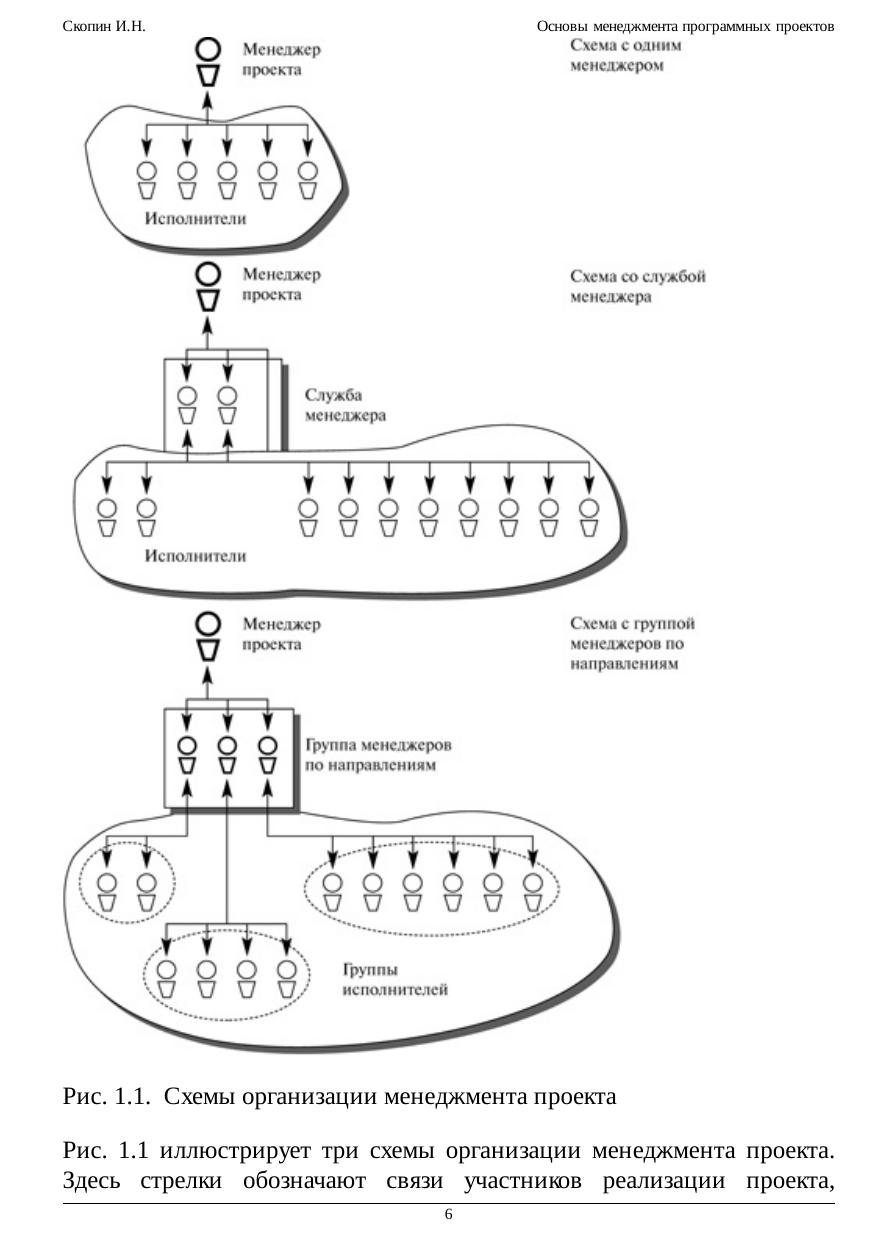 Скопин И.Н.

Основы менеджмента программных проектов

Менеджер проекта

Схема с одним менеджером

Исполнители

Менеджер проекта

Схема со службой менеджера

Служба менеджера

Исполнители

Менеджер проекта

Схема с группой менеджеров по направлениям

Группа менеджеров по направлениям

Группы исполнителей

Рис. 1.1. Схемы организации менеджмента проекта

Рис. 1.1 иллюстрирует три схемы организации менеджмента проекта. Здесь стрелки обозначают связи участников реализации проекта,

6